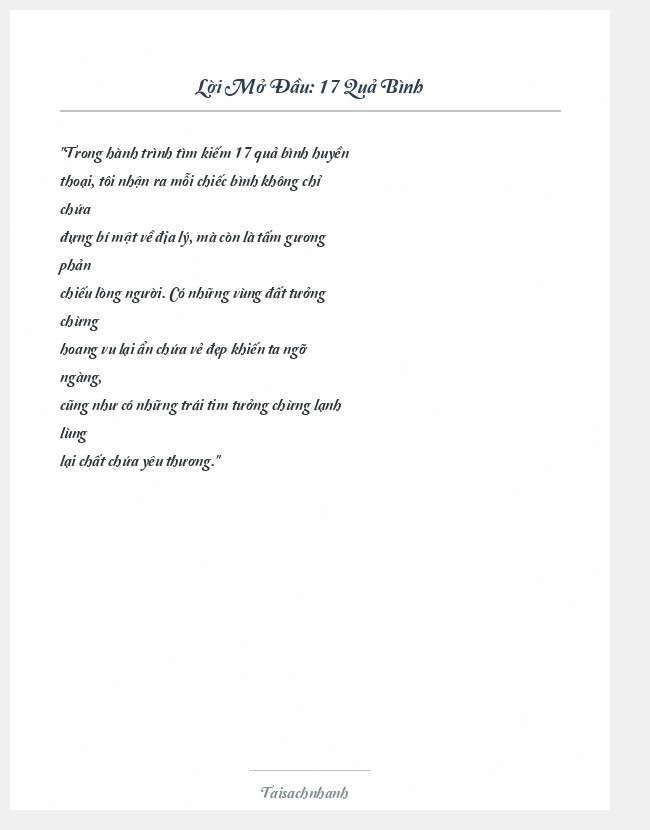 Lời Mở Đầu: 17 Quả Bình

"Trong hành trình tìm kiếm 17 quả bình huyền thoại, tôi nhận ra mỗi chiếc bình không chỉ chứa đựng bí mật về địa lý, mà còn là tấm gương phản chiếu lòng người. Có những vùng đất tưởng chừng hoang vu lại ẩn chứa vẻ đẹp khiến ta ngỡ ngàng, cũng như có những trái tim tưởng chừng lạnh lùng lại chất chứa yêu thương."

Taisachnhanh